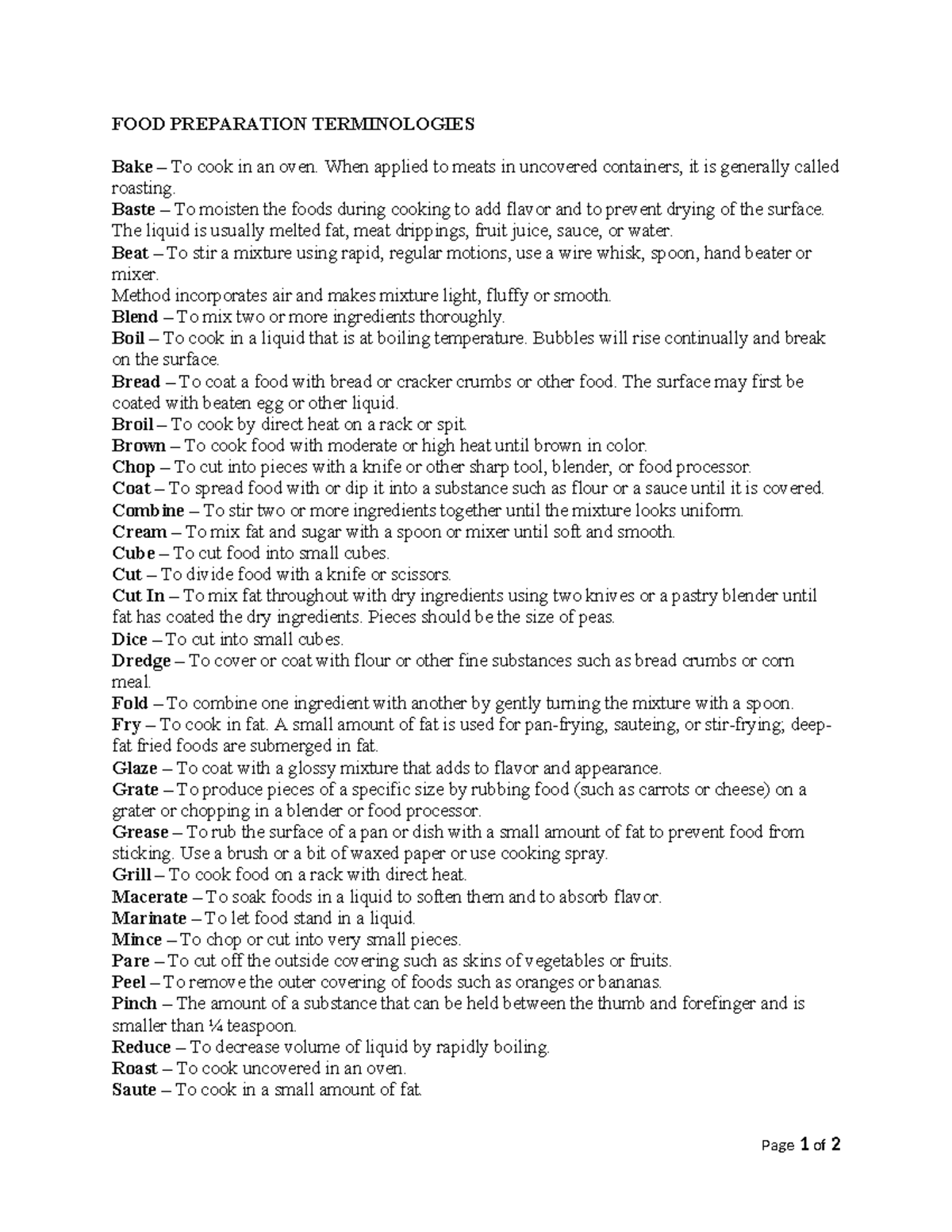 FOOD PREPARATION TERMINOLOGIES

Bake – To cook in an oven. When applied to meats in uncovered containers, it is generally called roasting.
Baste – To moisten the foods during cooking to add flavor and to prevent drying of the surface. The liquid is usually melted fat, meat drippings, fruit juice, sauce, or water.
Beat – To stir a mixture using rapid, regular motions, use a wire whisk, spoon, hand beater or mixer.
Method incorporates air and makes mixture light, fluffy or smooth.
Blend – To mix two or more ingredients thoroughly.
Boil – To cook in a liquid that is at boiling temperature. Bubbles will rise continually and break on the surface.
Bread – To coat a food with bread or cracker crumbs or other food. The surface may first be coated with beaten egg or other liquid.
Broil – To cook by direct heat on a rack or spit.
Brown – To cook food with moderate or high heat until brown in color.
Chop – To cut into pieces with a knife or other sharp tool, blender, or food processor.
Coat – To spread food with or dip it into a substance such as flour or a sauce until it is covered.
Combine – To stir two or more ingredients together until the mixture looks uniform.
Cream – To mix fat and sugar with a spoon or mixer until soft and smooth.
Cube – To cut food into small cubes.
Cut – To divide food with a knife or scissors.
Cut In – To mix fat throughout with dry ingredients using two knives or a pastry blender until fat has coated the dry ingredients. Pieces should be the size of peas.
Dice – To cut into small cubes.
Dredge – To cover or coat with flour or other fine substances such as bread crumbs or corn meal.
Fold – To combine one ingredient with another by gently turning the mixture with a spoon.
Fry – To cook in fat. A small amount of fat is used for pan-frying, sauteing, or stir-frying; deep-fat fried foods are submerged in fat.
Glaze – To coat with a glossy mixture that adds to flavor and appearance.
Grate – To produce pieces of a specific size by rubbing food (such as carrots or cheese) on a grater or chopping in a blender or food processor.
Grease – To rub the surface of a pan or dish with a small amount of fat to prevent food from sticking. Use a brush or a bit of waxed paper or use cooking spray.
Grill – To cook food on a rack with direct heat.
Macerate – To soak foods in a liquid to soften them and to absorb flavor.
Marinate – To let food stand in a liquid.
Mince – To chop or cut into very small pieces.
Pare – To cut off the outside covering such as skins of vegetables or fruits.
Peel – To remove the outer covering of foods such as oranges or bananas.
Pinch – The amount of a substance that can be held between the thumb and forefinger and is smaller than ¼ teaspoon.
Reduce – To decrease volume of liquid by rapidly boiling.
Roast – To cook uncovered in an oven.
Saute – To cook in a small amount of fat.

Page 1 of 2